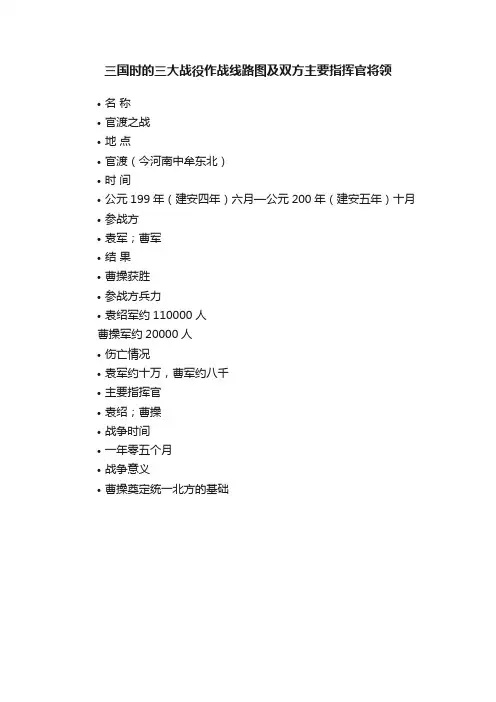 三国时的三大战役作战线路图及双方主要指挥官将领

• 名 称
• 官渡之战
• 地 点
• 官渡（今河南中牟东北）
• 时 间
• 公元 199 年（建安四年）六月—公元 200 年（建安五年）十月
• 参战方
• 袁军；曹军
• 结 果
• 曹操获胜
• 参战方兵力
• 袁绍军约 110000 人
曹操军约 20000 人
• 伤亡情况
• 袁军约十万，曹军约八千
• 主要指挥官
• 袁绍；曹操
• 战争时间
• 一年零五个月
• 战争意义
• 曹操奠定统一北方的基础